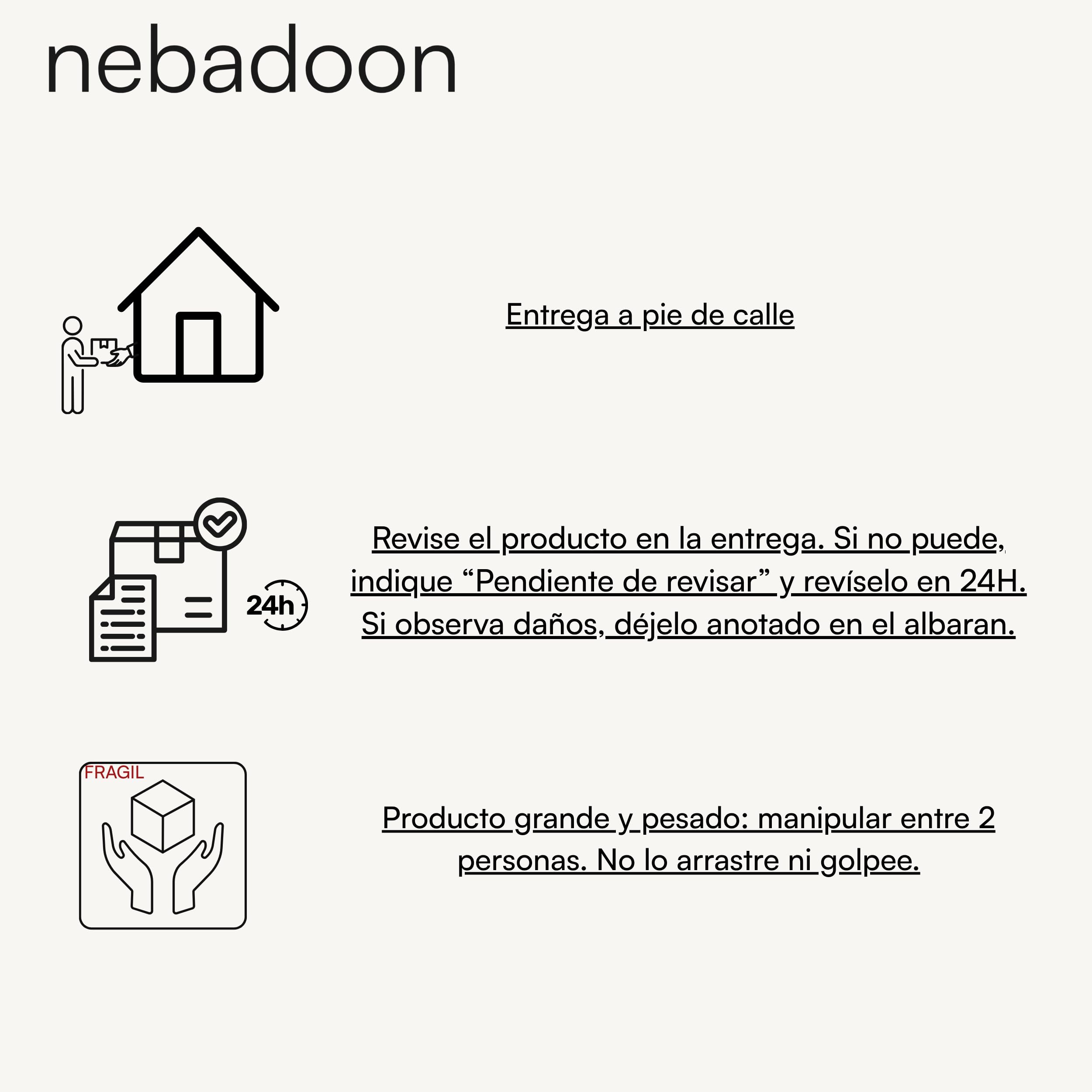 nebadoon

Entrega a pie de calle

24h

Revise el producto en la entrega. Si no puede, indique “Pendiente de revisar” y revíselo en 24H. Si observa daños, déjelo anotado en el albaran.

FRAGIL

Producto grande y pesado: manipular entre 2 personas. No lo arrastre ni golpee.